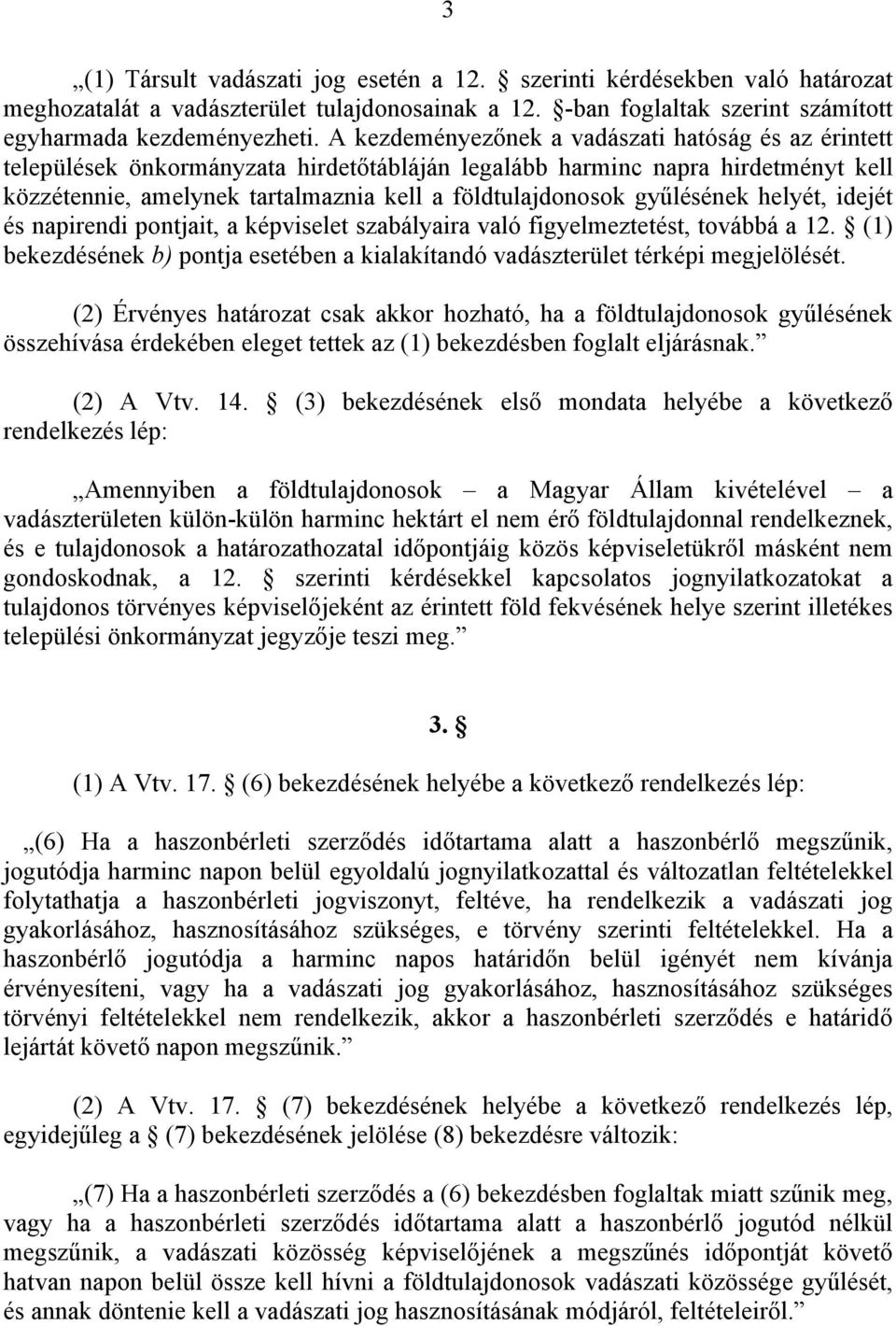 3

„(1) Társult vadászati jog esetén a 12. § szerinti kérdésekben való határozat meghozatalát a vadászterület tulajdonosainak a 12. §-ban foglaltak szerint számított egyharmada kezdeményezheti. A kezdeményezőnek a vadászati hatóság és az érintett települések önkormányzata hirdetőtábláján legalább harminc napra hirdetményt kell közzétennie, amelynek tartalmaznia kell a földtulajdonosok gyűlésének helyét, idejét és napirendi pontjait, a képviselet szabályaira való figyelmeztetést, továbbá a 12. § (1) bekezdésének b) pontja esetében a kialakítandó vadászterület térképi megjelölését.

(2) Érvényes határozat csak akkor hozható, ha a földtulajdonosok gyűlésének összehívása érdekében eleget tettek az (1) bekezdésben foglalt eljárásnak.”

(2) A Vtv. 14. § (3) bekezdésének első mondata helyébe a következő rendelkezés lép:

„Amennyiben a földtulajdonosok – a Magyar Állam kivételével – a vadászterületen külön-külön harminc hektárt el nem érő földtulajdonnal rendelkeznek, és e tulajdonosok a határozathozatal időpontjáig közös képviseletükről másként nem gondoskodnak, a 12. § szerinti kérdésekkel kapcsolatos jognyilatkozatokat a tulajdonos törvényes képviselőjeként az érintett föld fekvésének helye szerint illetékes települési önkormányzat jegyzője teszi meg.”

3. §

(1) A Vtv. 17. § (6) bekezdésének helyébe a következő rendelkezés lép:

„(6) Ha a haszonbérleti szerződés időtartama alatt a haszonbérlő megszűnik, jogutódja harminc napon belül egyoldalú jognyilatkozattal és változatlan feltételekkel folytathatja a haszonbérleti jogviszonyt, feltéve, ha rendelkezik a vadászati jog gyakorlásához, hasznosításához szükséges, e törvény szerinti feltételekkel. Ha a haszonbérlő jogutódja a harminc napos határidőn belül igényét nem kívánja érvényesíteni, vagy ha a vadászati jog gyakorlásához, hasznosításához szükséges törvényi feltételekkel nem rendelkezik, akkor a haszonbérleti szerződés e határidő lejártát követő napon megszűnik.”

(2) A Vtv. 17. § (7) bekezdésének helyébe a következő rendelkezés lép, egyidejűleg a § (7) bekezdésének jelölése (8) bekezdésre változik:

„(7) Ha a haszonbérleti szerződés a (6) bekezdésben foglaltak miatt szűnik meg, vagy ha a haszonbérleti szerződés időtartama alatt a haszonbérlő jogutód nélkül megszűnik, a vadászati közösség képviselőjének a megszűnés időpontját követő hatvan napon belül össze kell hívni a földtulajdonosok vadászati közössége gyűlését, és annak döntenie kell a vadászati jog hasznosításának módjáról, feltételeiről.”